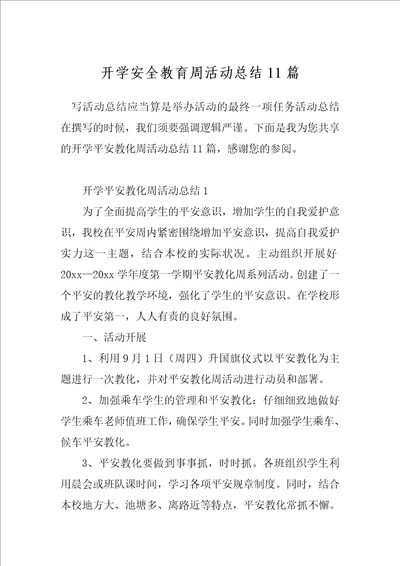 开学安全教育周活动总结11篇

写活动总结应当算是举办活动的最终一项任务活动总结在撰写的时候，我们须要强调逻辑严谨。下面是我为您共享的开学平安教化周活动总结11篇，感谢您的参阅。

开学平安教化周活动总结1

为了全面提高学生的平安意识，增加学生的自我爱护意识，我校在平安周内紧密围绕增加平安意识，提高自我爱护实力这一主题，结合本校的实际状况。主动组织开展好20xx—20xx学年度第一学期平安教化周系列活动。创建了一个平安的教化教学环境，强化了学生的平安意识。在学校形成了平安第一，人人有责的良好氛围。

一、活动开展

1、利用9月1日（周四）升国旗仪式以平安教化为主题进行一次教化，并对平安教化周活动进行动员和部署。

2、加强乘车学生的管理和平安教化：仔细细致地做好学生乘车老师值班工作，确保学生平安。同时加强学生乘车、候车平安教化。

3、平安教化要做到事事抓，时时抓。各班组织学生利用晨会或班队课时间，学习各项平安规章制度。同时，结合本校地方大、池塘多、离路近等特点，平安教化常抓不懈。